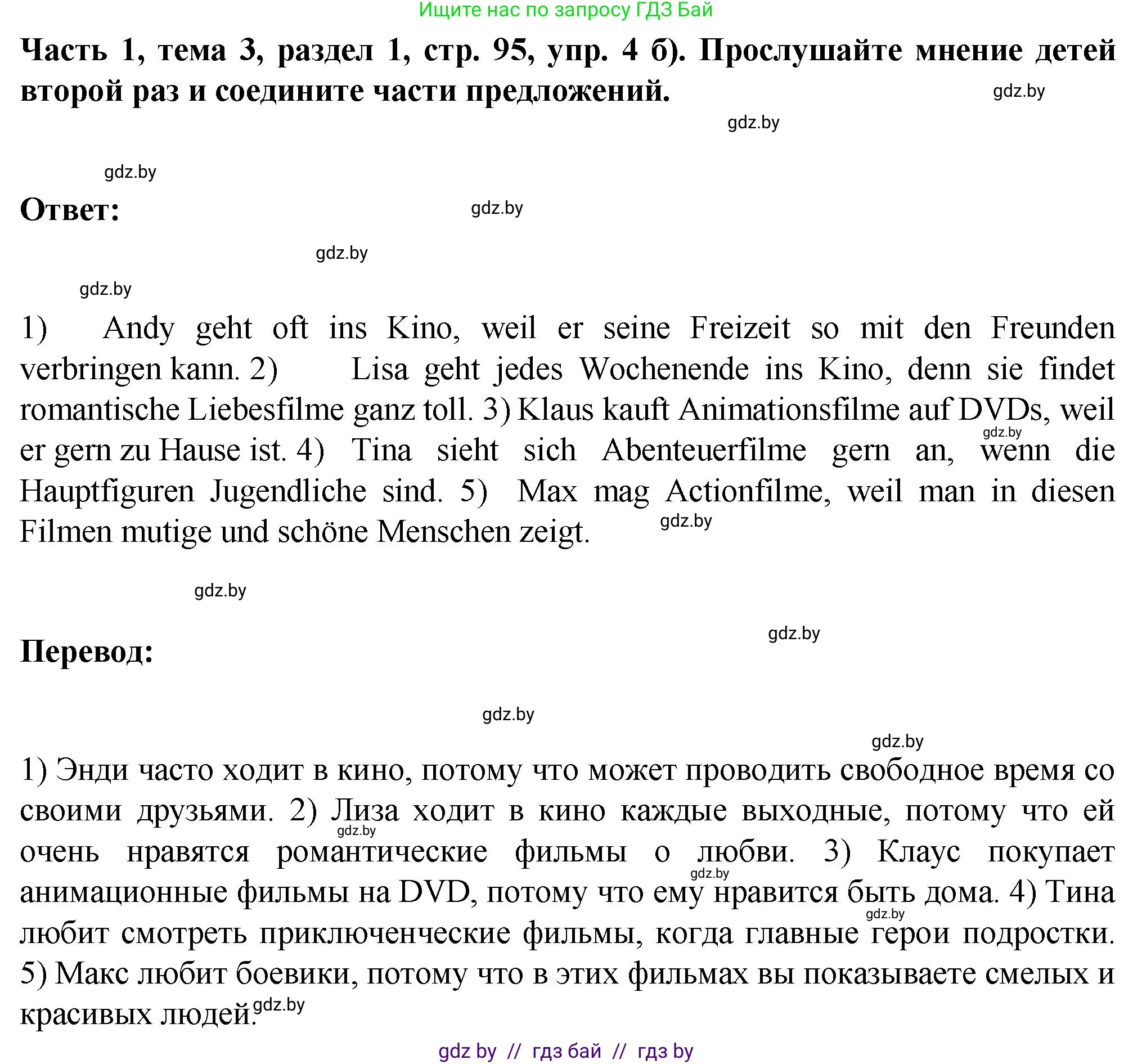 Ищите нас по запросу ГДЗ Бай

**Часть 1, тема 3, раздел 1, стр. 95, упр. 4 б). Прослушайте мнение детей второй раз и соедините части предложений.**

gdz.by

gdz.by

gdz.by

**Ответ:**

gdz.by

gdz.by

gdz.by

1) Andy geht oft ins Kino, weil er seine Freizeit so mit den Freunden verbringen kann. 2) Lisa geht jedes Wochenende ins Kino, denn sie findet romantische Liebesfilme ganz toll. 3) Klaus kauft Animationsfilme auf DVDs, weil er gern zu Hause ist. 4) Tina sieht sich Abenteuerfilme gern an, wenn die Hauptfiguren Jugendliche sind. 5) Max mag Actionfilme, weil man in diesen Filmen mutige und schöne Menschen zeigt.

gdz.by

gdz.by

gdz.by

gdz.by

**Перевод:**

gdz.by

gdz.by

1) Энди часто ходит в кино, потому что может проводить свободное время со своими друзьями. 2) Лиза ходит в кино каждые выходные, потому что ей очень нравятся романтические фильмы о любви. 3) Клаус покупает анимационные фильмы на DVD, потому что ему нравится быть дома. 4) Тина любит смотреть приключенческие фильмы, когда главные герои подростки. 5) Макс любит боевики, потому что в этих фильмах вы показываете смелых и красивых людей.

gdz.by

gdz.by

gdz.by

gdz.by

gdz by // гдз бай // гдз by